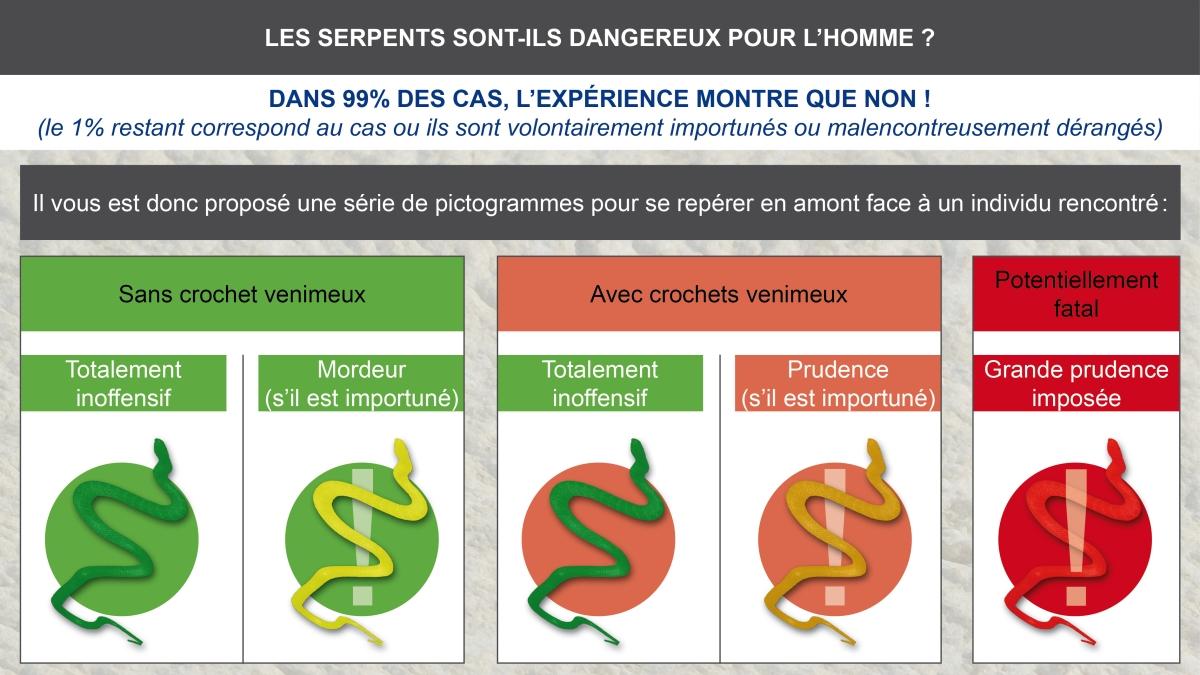 LES SERPENTS SONT-ILS DANGEREUX POUR L'HOMME ?

DANS 99% DES CAS, L'EXPÉRIENCE MONTRE QUE NON !
(le 1% restant correspond au cas ou ils sont volontairement importunés ou malencontreusement dérangés)

Il vous est donc proposé une série de pictogrammes pour se repérer en amont face à un individu rencontré :

Sans crochet venimeux

Totalement inoffensif

Mordeur (s'il est importuné)

Avec crochets venimeux

Totalement inoffensif

Prudence (s'il est importuné)

Potentiellement fatal

Grande prudence imposée